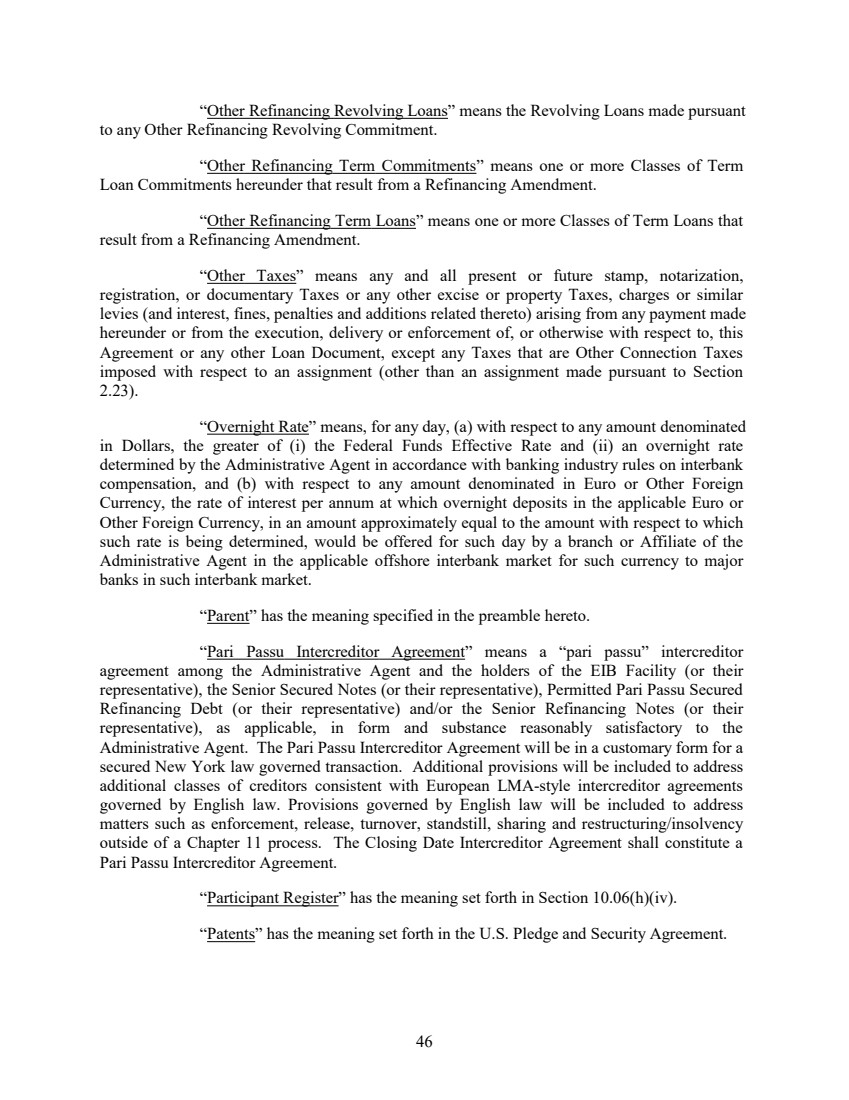 "Other Refinancing Revolving Loans" means the Revolving Loans made pursuant to any Other Refinancing Revolving Commitment.

"Other Refinancing Term Commitments" means one or more Classes of Term Loan Commitments hereunder that result from a Refinancing Amendment.

"Other Refinancing Term Loans" means one or more Classes of Term Loans that result from a Refinancing Amendment.

"Other Taxes" means any and all present or future stamp, notarization, registration, or documentary Taxes or any other excise or property Taxes, charges or similar levies (and interest, fines, penalties and additions related thereto) arising from any payment made hereunder or from the execution, delivery or enforcement of, or otherwise with respect to, this Agreement or any other Loan Document, except any Taxes that are Other Connection Taxes imposed with respect to an assignment (other than an assignment made pursuant to Section 2.23).

"Overnight Rate" means, for any day, (a) with respect to any amount denominated in Dollars, the greater of (i) the Federal Funds Effective Rate and (ii) an overnight rate determined by the Administrative Agent in accordance with banking industry rules on interbank compensation, and (b) with respect to any amount denominated in Euro or Other Foreign Currency, the rate of interest per annum at which overnight deposits in the applicable Euro or Other Foreign Currency, in an amount approximately equal to the amount with respect to which such rate is being determined, would be offered for such day by a branch or Affiliate of the Administrative Agent in the applicable offshore interbank market for such currency to major banks in such interbank market.

"Parent" has the meaning specified in the preamble hereto.

"Pari Passu Intercreditor Agreement" means a "pari passu" intercreditor agreement among the Administrative Agent and the holders of the EIB Facility (or their representative), the Senior Secured Notes (or their representative), Permitted Pari Passu Secured Refinancing Debt (or their representative) and/or the Senior Refinancing Notes (or their representative), as applicable, in form and substance reasonably satisfactory to the Administrative Agent. The Pari Passu Intercreditor Agreement will be in a customary form for a secured New York law governed transaction. Additional provisions will be included to address additional classes of creditors consistent with European LMA-style intercreditor agreements governed by English law. Provisions governed by English law will be included to address matters such as enforcement, release, turnover, standstill, sharing and restructuring/insolvency outside of a Chapter 11 process. The Closing Date Intercreditor Agreement shall constitute a Pari Passu Intercreditor Agreement.

"Participant Register" has the meaning set forth in Section 10.06(h)(iv).

"Patents" has the meaning set forth in the U.S. Pledge and Security Agreement.

46